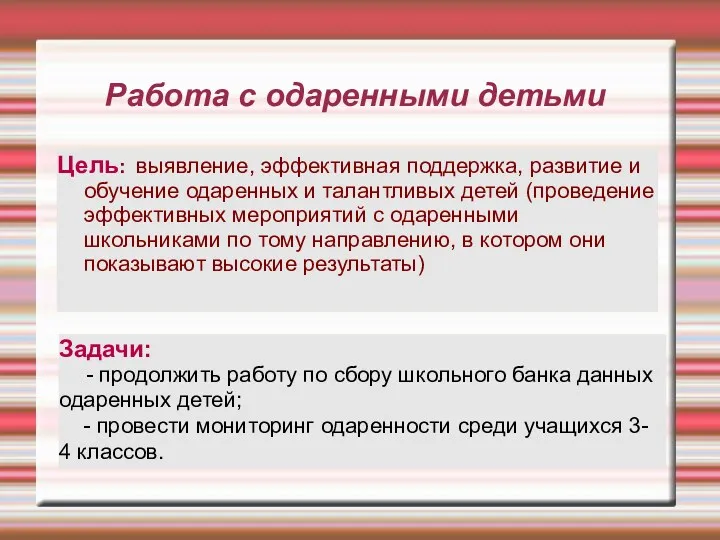 Работа с одаренными детьми

Цель: выявление, эффективная поддержка, развитие и обучение одаренных и талантливых детей (проведение эффективных мероприятий с одаренными школьниками по тому направлению, в котором они показывают высокие результаты)

Задачи:
- продолжить работу по сбору школьного банка данных одаренных детей;
- провести мониторинг одаренности среди учащихся 3-4 классов.